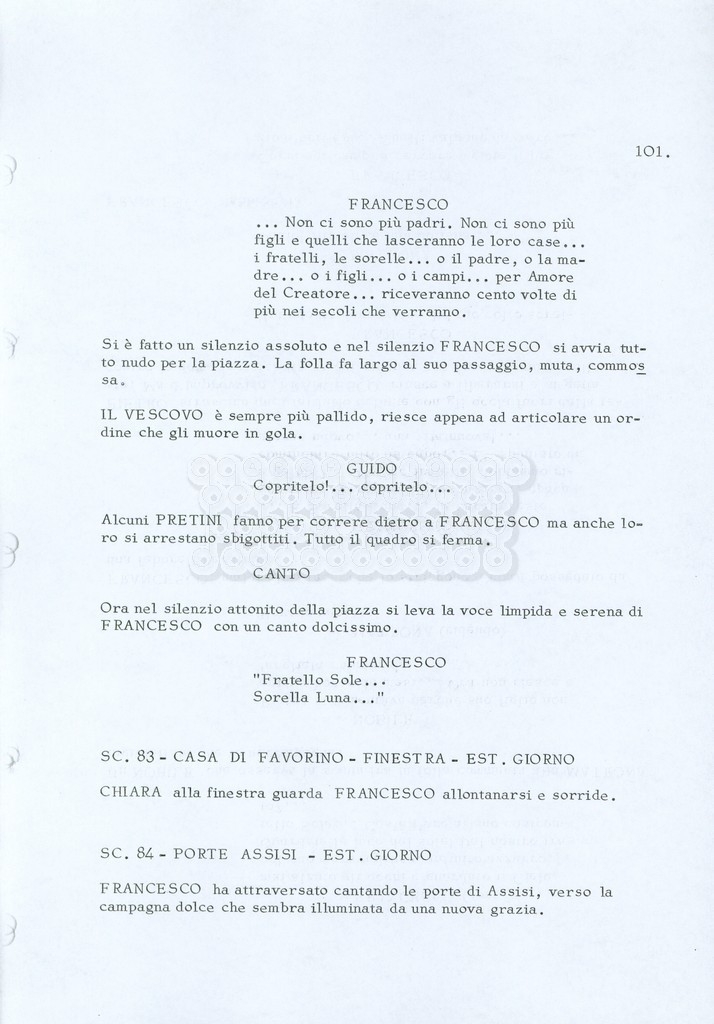 101.

FRANCESCO
... Non ci sono più padri. Non ci sono più figli e quelli che lasceranno le loro case... i fratelli, le sorelle... o il padre, o la madre... o i figli... o i campi... per Amore del Creatore... riceveranno cento volte di più nei secoli che verranno.

Si è fatto un silenzio assoluto e nel silenzio FRANCESCO si avvia tutto nudo per la piazza. La folla fa largo al suo passaggio, muta, commossa.

IL VESCOVO è sempre più pallido, riesce appena ad articolare un ordine che gli muore in gola.

GUIDO
Copritelo!... copritelo...

Alcuni PRETINI fanno per correre dietro a FRANCESCO ma anche loro si arrestano sbigottiti. Tutto il quadro si ferma.

CANTO

Ora nel silenzio attonito della piazza si leva la voce limpida e serena di FRANCESCO con un canto dolcissimo.

FRANCESCO
"Fratello Sole...
Sorella Luna..."

SC. 83 - CASA DI FAVORINO - FINESTRA - EST. GIORNO

CHIARA alla finestra guarda FRANCESCO allontanarsi e sorride.

SC. 84 - PORTE ASSISI - EST. GIORNO

FRANCESCO ha attraversato cantando le porte di Assisi, verso la campagna dolce che sembra illuminata da una nuova grazia.